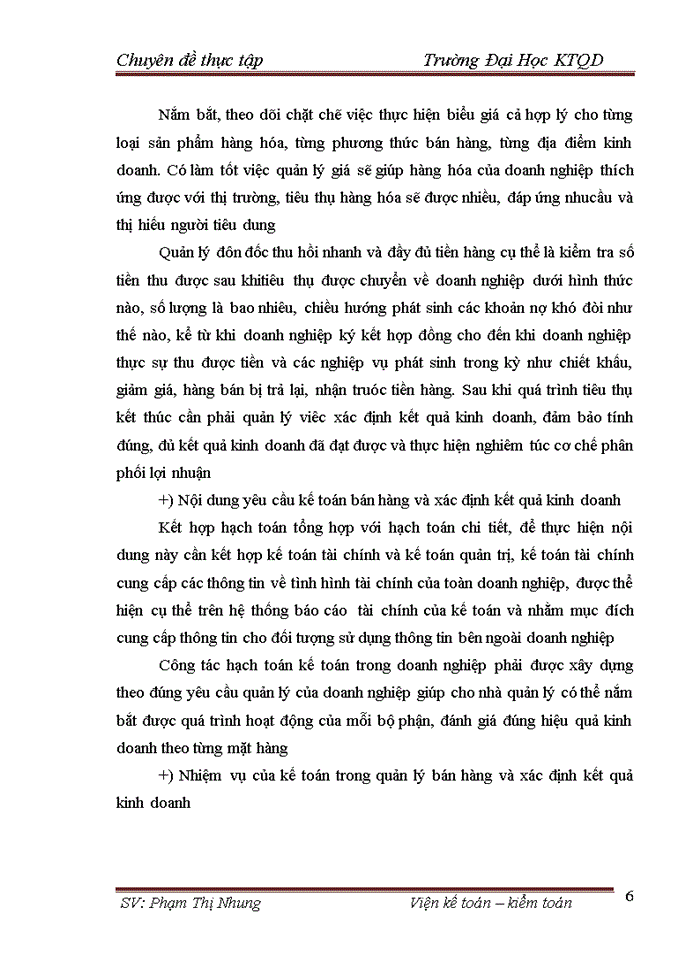 Chuyên đề thực tập Trường Đại Học KTQD

Nắm bắt, theo dõi chặt chẽ việc thực hiện biểu giá cả hợp lý cho từng loại sản phẩm hàng hóa, từng phương thức bán hàng, từng địa điểm kinh doanh. Có làm tốt việc quản lý giá sẽ giúp hàng hóa của doanh nghiệp thích ứng được với thị trường, tiêu thụ hàng hóa sẽ được nhiều, đáp ứng nhucầu và thị hiếu người tiêu dung

Quản lý đôn đốc thu hồi nhanh và đầy đủ tiền hàng cụ thể là kiểm tra số tiền thu được sau khitiêu thụ được chuyển về doanh nghiệp dưới hình thức nào, số lượng là bao nhiêu, chiều hướng phát sinh các khoản nợ khó đòi như thế nào, kể từ khi doanh nghiệp ký kết hợp đồng cho đến khi doanh nghiệp thực sự thu được tiền và các nghiệp vụ phát sinh trong kỳ như chiết khấu, giảm giá, hàng bán bị trả lại, nhận truóc tiền hàng. Sau khi quá trình tiêu thụ kết thúc cần phải quản lý việc xác định kết quả kinh doanh, đảm bảo tính đúng, đủ kết quả kinh doanh đã đạt được và thực hiện nghiêm túc cơ chế phân phối lợi nhuận

+) Nội dung yêu cầu kế toán bán hàng và xác định kết quả kinh doanh

Kết hợp hạch toán tổng hợp với hạch toán chi tiết, để thực hiện nội dung này cần kết hợp kế toán tài chính và kế toán quản trị, kế toán tài chính cung cấp các thông tin về tình hình tài chính của toàn doanh nghiệp, được thể hiện cụ thể trên hệ thống báo cáo tài chính của kế toán và nhằm mục đích cung cấp thông tin cho đối tượng sử dụng thông tin bên ngoài doanh nghiệp

Công tác hạch toán kế toán trong doanh nghiệp phải được xây dựng theo đúng yêu cầu quản lý của doanh nghiệp giúp cho nhà quản lý có thể nắm bắt được quá trình hoạt động của mỗi bộ phận, đánh giá đúng hiệu quả kinh doanh theo từng mặt hàng

+) Nhiệm vụ của kế toán trong quản lý bán hàng và xác định kết quả kinh doanh

SV: Phạm Thị Nhung Viện kế toán – kiểm toán 6